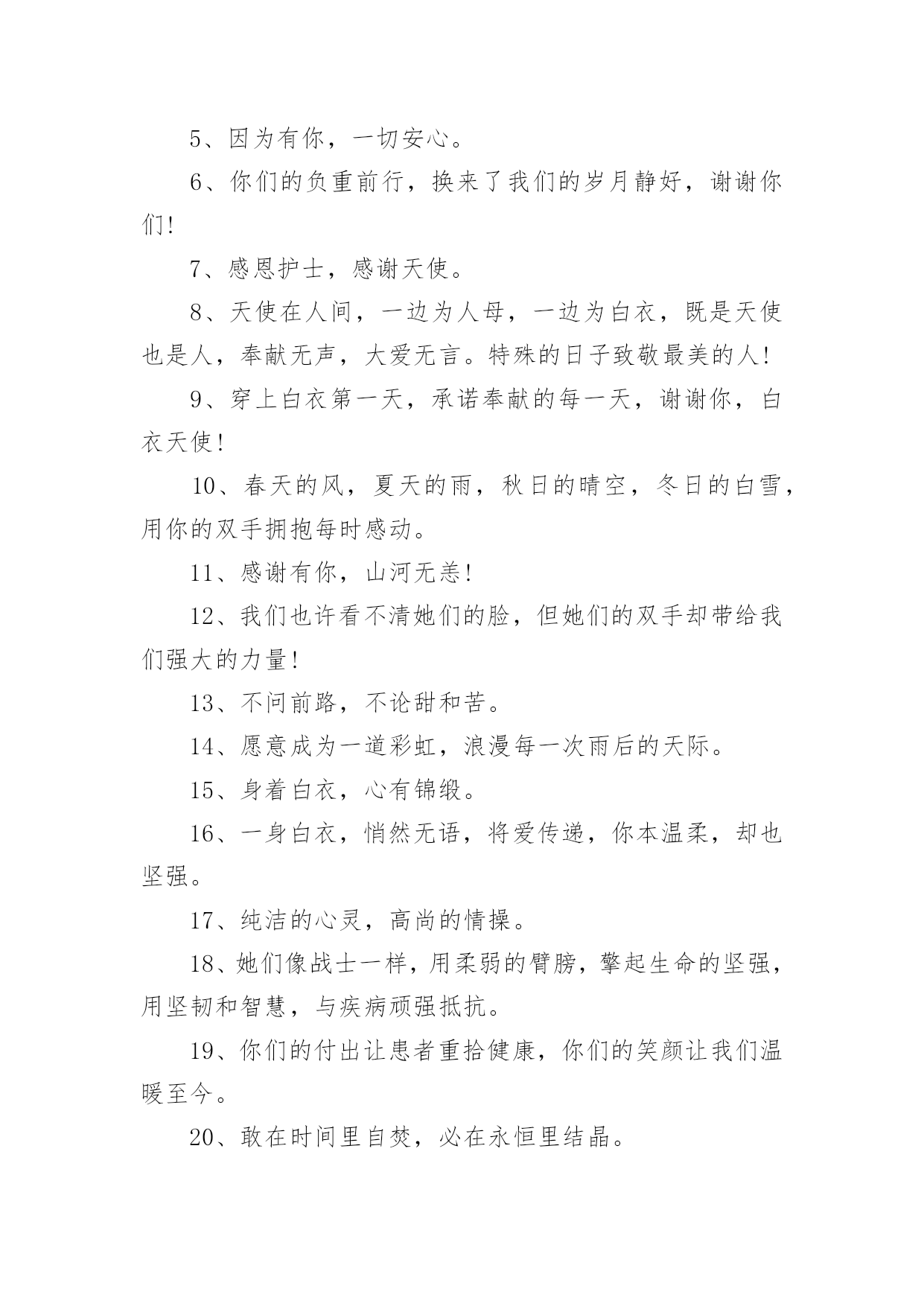 5、因为有你，一切安心。

6、你们的负重前行，换来了我们的岁月静好，谢谢你们!

7、感恩护士，感谢天使。

8、天使在人间，一边为人母，一边为白衣，既是天使也是人，奉献无声，大爱无言。特殊的日子致敬最美的人!

9、穿上白衣第一天，承诺奉献的每一天，谢谢你，白衣天使!

10、春天的风，夏天的雨，秋日的晴空，冬日的白雪，用你的双手拥抱每时感动。

11、感谢有你，山河无恙!

12、我们也许看不清她们的脸，但她们的双手却带给我们强大的力量!

13、不问前路，不论甜和苦。

14、愿意成为一道彩虹，浪漫每一次雨后的天际。

15、身着白衣，心有锦缎。

16、一身白衣，悄然无语，将爱传递，你本温柔，却也坚强。

17、纯洁的心灵，高尚的情操。

18、她们像战士一样，用柔弱的臂膀，擎起生命的坚强，用坚韧和智慧，与疾病顽强抵抗。

19、你们的付出让患者重拾健康，你们的笑颜让我们温暖至今。

20、敢在时间里自焚，必在永恒里结晶。